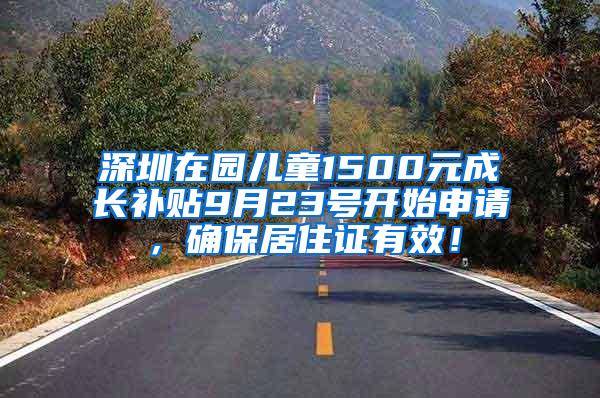 深圳在园儿童1500元成长补贴9月23号开始申请，确保居住证有效！